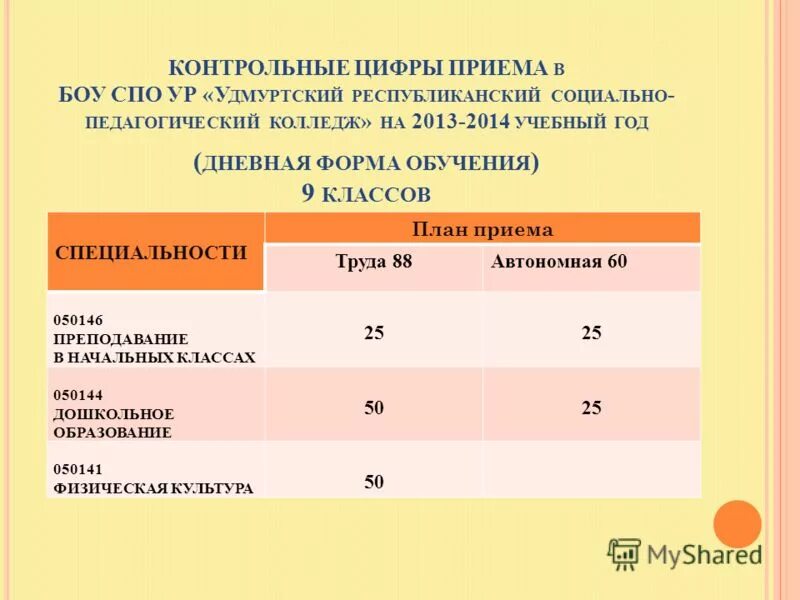 КОНТРОЛЬНЫЕ ЦИФРЫ ПРИЕМА В БОУ СПО УР «УДМУРТСКИЙ РЕСПУБЛИКАНСКИЙ СОЦИАЛЬНО-ПЕДАГОГИЧЕСКИЙ КОЛЛЕДЖ» НА 2013-2014 УЧЕБНЫЙ ГОД

(ДНЕВНАЯ ФОРМА ОБУЧЕНИЯ)
9 КЛАССОВ

| СПЕЦИАЛЬНОСТИ | План приема | |
|---|---|---|
| | Труда 88 | Автономная 60 |
| 050146 ПРЕПОДАВАНИЕ В НАЧАЛЬНЫХ КЛАССАХ | 25 | 25 |
| 050144 ДОШКОЛЬНОЕ ОБРАЗОВАНИЕ | 50 | 25 |
| 050141 ФИЗИЧЕСКАЯ КУЛЬТУРА | 50 | |

MyShared